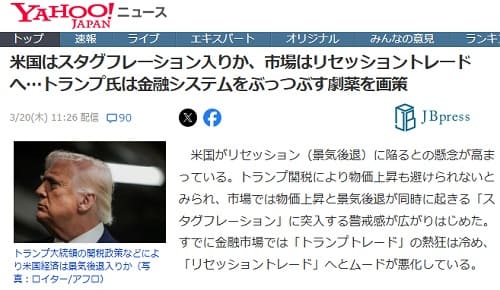 YAHOO! JAPAN ニュース

トップ　速報　ライブ　エキスパート　オリジナル　みんなの意見　ランキ

米国はスタグフレーション入りか、市場はリセッショントレードへ…トランプ氏は金融システムをぶっつぶす劇薬を画策

3/20(木) 11:26 配信　90

JBpress

トランプ大統領の関税政策などにより米国経済は景気後退入りか（写真：ロイター/アフロ）

米国がリセッション（景気後退）に陥るとの懸念が高まっている。トランプ関税により物価上昇も避けられないとみられ、市場では物価上昇と景気後退が同時に起きる「スタグフレーション」に突入する警戒感が広がりはじめた。すでに金融市場では「トランプトレード」の熱狂は冷め、「リセッショントレード」へとムードが悪化している。